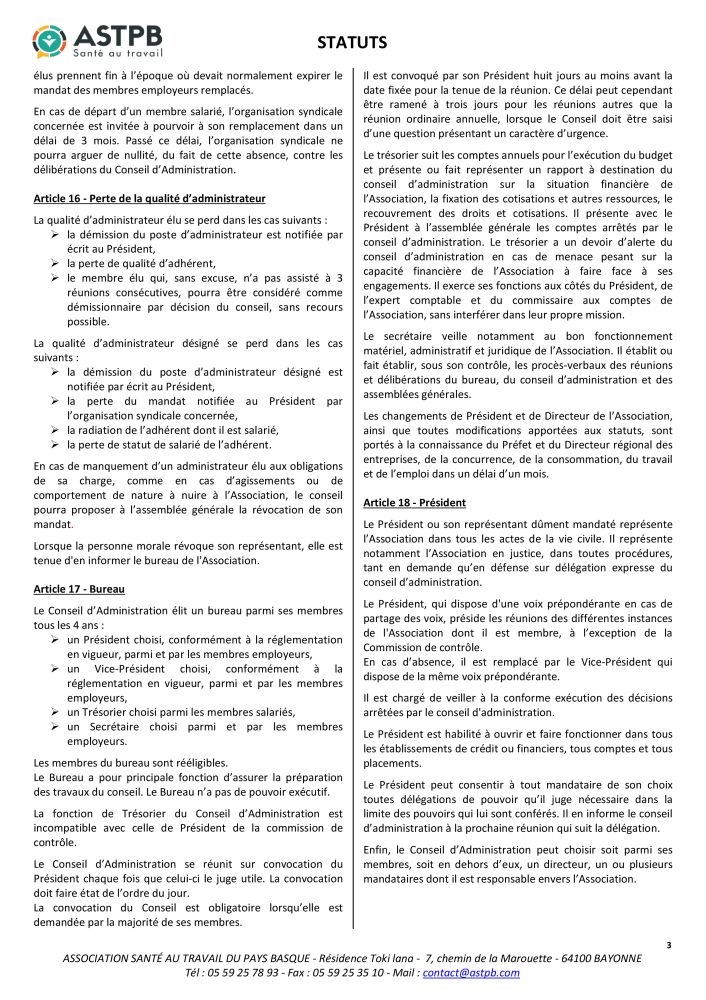 ASTPB
Santé au travail

STATUTS

élus prennent fin à l'époque où devait normalement expirer le mandat des membres employeurs remplacés.

En cas de départ d'un membre salarié, l'organisation syndicale concernée est invitée à pourvoir à son remplacement dans un délai de 3 mois. Passé ce délai, l'organisation syndicale ne pourra arguer de nullité, du fait de cette absence, contre les délibérations du Conseil d'Administration.

Article 16 - Perte de la qualité d'administrateur

La qualité d'administrateur élu se perd dans les cas suivants :
➢ la démission du poste d'administrateur est notifiée par écrit au Président,
➢ la perte de qualité d'adhérent,
➢ le membre élu qui, sans excuse, n'a pas assisté à 3 réunions consécutives, pourra être considéré comme démissionnaire par décision du conseil, sans recours possible.

La qualité d'administrateur désigné se perd dans les cas suivants :
➢ la démission du poste d'administrateur désigné est notifiée par écrit au Président,
➢ la perte du mandat notifiée au Président par l'organisation syndicale concernée,
➢ la radiation de l'adhérent dont il est salarié,
➢ la perte de statut de salarié de l'adhérent.

En cas de manquement d'un administrateur élu aux obligations de sa charge, comme en cas d'agissements ou de comportement de nature à nuire à l'Association, le conseil pourra proposer à l'assemblée générale la révocation de son mandat.

Lorsque la personne morale révoque son représentant, elle est tenue d'en informer le bureau de l'Association.

Article 17 - Bureau

Le Conseil d'Administration élit un bureau parmi ses membres tous les 4 ans :
➢ un Président choisi, conformément à la réglementation en vigueur, parmi et par les membres employeurs,
➢ un Vice-Président choisi, conformément à la réglementation en vigueur, parmi et par les membres employeurs,
➢ un Trésorier choisi parmi les membres salariés,
➢ un Secrétaire choisi parmi et par les membres employeurs.

Les membres du bureau sont rééligibles.
Le Bureau a pour principale fonction d'assurer la préparation des travaux du conseil. Le Bureau n'a pas de pouvoir exécutif.

La fonction de Trésorier du Conseil d'Administration est incompatible avec celle de Président de la commission de contrôle.

Le Conseil d'Administration se réunit sur convocation du Président chaque fois que celui-ci le juge utile. La convocation doit faire état de l'ordre du jour.
La convocation du Conseil est obligatoire lorsqu'elle est demandée par la majorité de ses membres.

Il est convoqué par son Président huit jours au moins avant la date fixée pour la tenue de la réunion. Ce délai peut cependant être ramené à trois jours pour les réunions autres que la réunion ordinaire annuelle, lorsque le Conseil doit être saisi d'une question présentant un caractère d'urgence.

Le trésorier suit les comptes annuels pour l'exécution du budget et présente ou fait représenter un rapport à destination du conseil d'administration sur la situation financière de l'Association, la fixation des cotisations et autres ressources, le recouvrement des droits et cotisations. Il présente avec le Président à l'assemblée générale les comptes arrêtés par le conseil d'administration. Le trésorier a un devoir d'alerte du conseil d'administration en cas de menace pesant sur la capacité financière de l'Association à faire face à ses engagements. Il exerce ses fonctions aux côtés du Président, de l'expert comptable et du commissaire aux comptes de l'Association, sans interférer dans leur propre mission.

Le secrétaire veille notamment au bon fonctionnement matériel, administratif et juridique de l'Association. Il établit ou fait établir, sous son contrôle, les procès-verbaux des réunions et délibérations du bureau, du conseil d'administration et des assemblées générales.

Les changements de Président et de Directeur de l'Association, ainsi que toutes modifications apportées aux statuts, sont portés à la connaissance du Préfet et du Directeur régional des entreprises, de la concurrence, de la consommation, du travail et de l'emploi dans un délai d'un mois.

Article 18 - Président

Le Président ou son représentant dûment mandaté représente l'Association dans tous les actes de la vie civile. Il représente notamment l'Association en justice, dans toutes procédures, tant en demande qu'en défense sur délégation expresse du conseil d'administration.

Le Président, qui dispose d'une voix prépondérante en cas de partage des voix, préside les réunions des différentes instances de l'Association dont il est membre, à l'exception de la Commission de contrôle.
En cas d'absence, il est remplacé par le Vice-Président qui dispose de la même voix prépondérante.

Il est chargé de veiller à la conforme exécution des décisions arrêtées par le conseil d'administration.

Le Président est habilité à ouvrir et faire fonctionner dans tous les établissements de crédit ou financiers, tous comptes et tous placements.

Le Président peut consentir à tout mandataire de son choix toutes délégations de pouvoir qu'il juge nécessaire dans la limite des pouvoirs qui lui sont conférés. Il en informe le conseil d'administration à la prochaine réunion qui suit la délégation.

Enfin, le Conseil d'Administration peut choisir soit parmi ses membres, soit en dehors d'eux, un directeur, un ou plusieurs mandataires dont il est responsable envers l'Association.

3

ASSOCIATION SANTÉ AU TRAVAIL DU PAYS BASQUE - Résidence Toki lana - 7, chemin de la Marouette - 64100 BAYONNE
Tél : 05 59 25 78 93 - Fax : 05 59 25 35 10 - Mail : contact@astpb.com